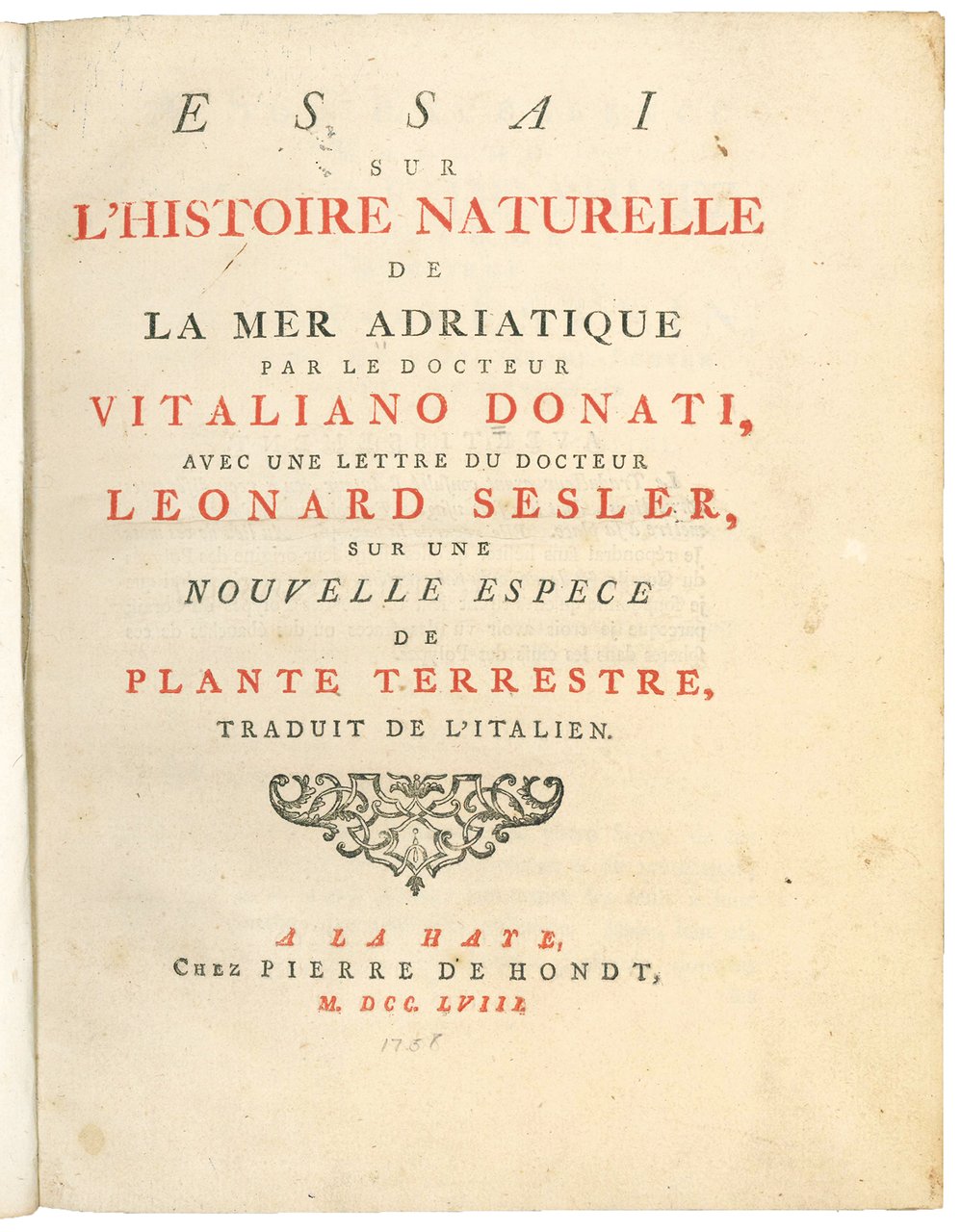 ESSAI

SUR

L'HISTOIRE NATURELLE

DE

LA MER ADRIATIQUE

PAR LE DOCTEUR

VITALIANO DONATI,

AVEC UNE LETTRE DU DOCTEUR

LEONARD SESLER,

SUR UNE

NOUVELLE ESPECE

DE

PLANTE TERRESTRE,

TRADUIT DE L'ITALIEN.

A LA HAYE,

CHEZ PIERRE DE HONDT,

M. DCC. LVIII.

1758